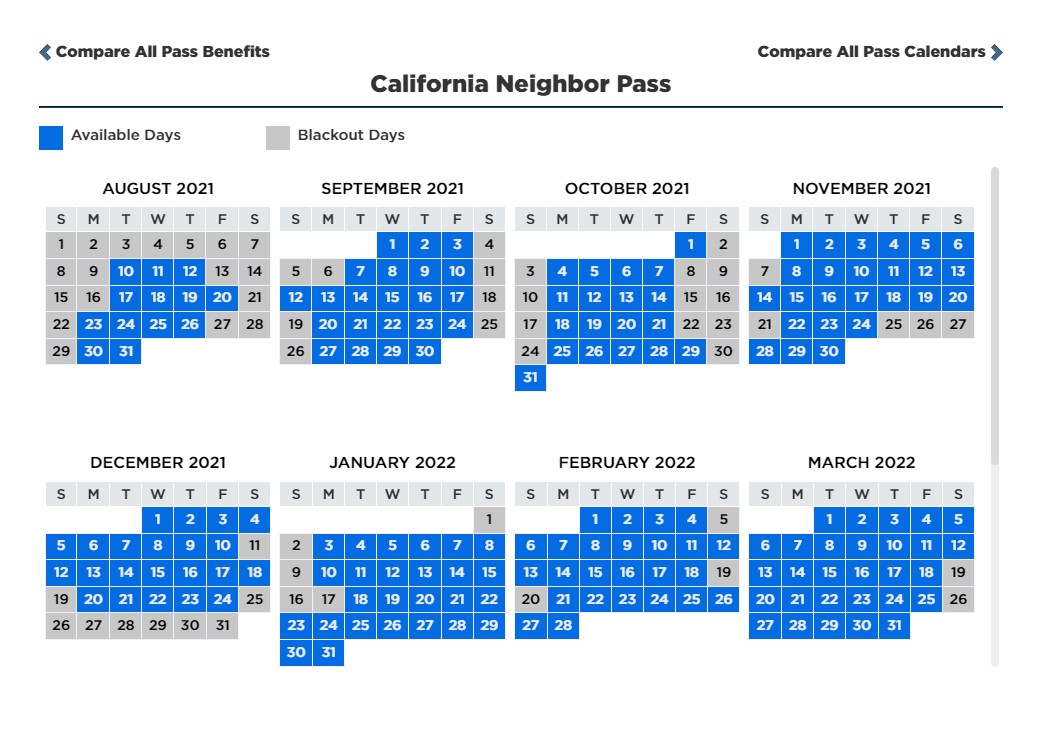 Compare All Pass Benefits

Compare All Pass Calendars

California Neighbor Pass

Available Days

Blackout Days

AUGUST 2021

| S | M | T | W | T | F | S |
|---|---|---|---|---|---|---|
| 1 | 2 | 3 | 4 | 5 | 6 | 7 |
| 8 | 9 | 10 | 11 | 12 | 13 | 14 |
| 15 | 16 | 17 | 18 | 19 | 20 | 21 |
| 22 | 23 | 24 | 25 | 26 | 27 | 28 |
| 29 | 30 | 31 | | | | |

SEPTEMBER 2021

| S | M | T | W | T | F | S |
|---|---|---|---|---|---|---|
| | | | 1 | 2 | 3 | 4 |
| 5 | 6 | 7 | 8 | 9 | 10 | 11 |
| 12 | 13 | 14 | 15 | 16 | 17 | 18 |
| 19 | 20 | 21 | 22 | 23 | 24 | 25 |
| 26 | 27 | 28 | 29 | 30 | | |

OCTOBER 2021

| S | M | T | W | T | F | S |
|---|---|---|---|---|---|---|
| | | | | | 1 | 2 |
| 3 | 4 | 5 | 6 | 7 | 8 | 9 |
| 10 | 11 | 12 | 13 | 14 | 15 | 16 |
| 17 | 18 | 19 | 20 | 21 | 22 | 23 |
| 24 | 25 | 26 | 27 | 28 | 29 | 30 |
| 31 | | | | | | |

NOVEMBER 2021

| S | M | T | W | T | F | S |
|---|---|---|---|---|---|---|
| | 1 | 2 | 3 | 4 | 5 | 6 |
| 7 | 8 | 9 | 10 | 11 | 12 | 13 |
| 14 | 15 | 16 | 17 | 18 | 19 | 20 |
| 21 | 22 | 23 | 24 | 25 | 26 | 27 |
| 28 | 29 | 30 | | | | |

DECEMBER 2021

| S | M | T | W | T | F | S |
|---|---|---|---|---|---|---|
| | | | 1 | 2 | 3 | 4 |
| 5 | 6 | 7 | 8 | 9 | 10 | 11 |
| 12 | 13 | 14 | 15 | 16 | 17 | 18 |
| 19 | 20 | 21 | 22 | 23 | 24 | 25 |
| 26 | 27 | 28 | 29 | 30 | 31 | |

JANUARY 2022

| S | M | T | W | T | F | S |
|---|---|---|---|---|---|---|
| | | | | | | 1 |
| 2 | 3 | 4 | 5 | 6 | 7 | 8 |
| 9 | 10 | 11 | 12 | 13 | 14 | 15 |
| 16 | 17 | 18 | 19 | 20 | 21 | 22 |
| 23 | 24 | 25 | 26 | 27 | 28 | 29 |
| 30 | 31 | | | | | |

FEBRUARY 2022

| S | M | T | W | T | F | S |
|---|---|---|---|---|---|---|
| | | 1 | 2 | 3 | 4 | 5 |
| 6 | 7 | 8 | 9 | 10 | 11 | 12 |
| 13 | 14 | 15 | 16 | 17 | 18 | 19 |
| 20 | 21 | 22 | 23 | 24 | 25 | 26 |
| 27 | 28 | | | | | |

MARCH 2022

| S | M | T | W | T | F | S |
|---|---|---|---|---|---|---|
| | | 1 | 2 | 3 | 4 | 5 |
| 6 | 7 | 8 | 9 | 10 | 11 | 12 |
| 13 | 14 | 15 | 16 | 17 | 18 | 19 |
| 20 | 21 | 22 | 23 | 24 | 25 | 26 |
| 27 | 28 | 29 | 30 | 31 | | |